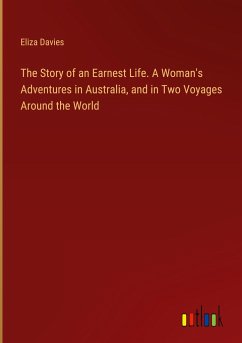 Eliza Davies

The Story of an Earnest Life. A Woman's Adventures in Australia, and in Two Voyages Around the World

outlook